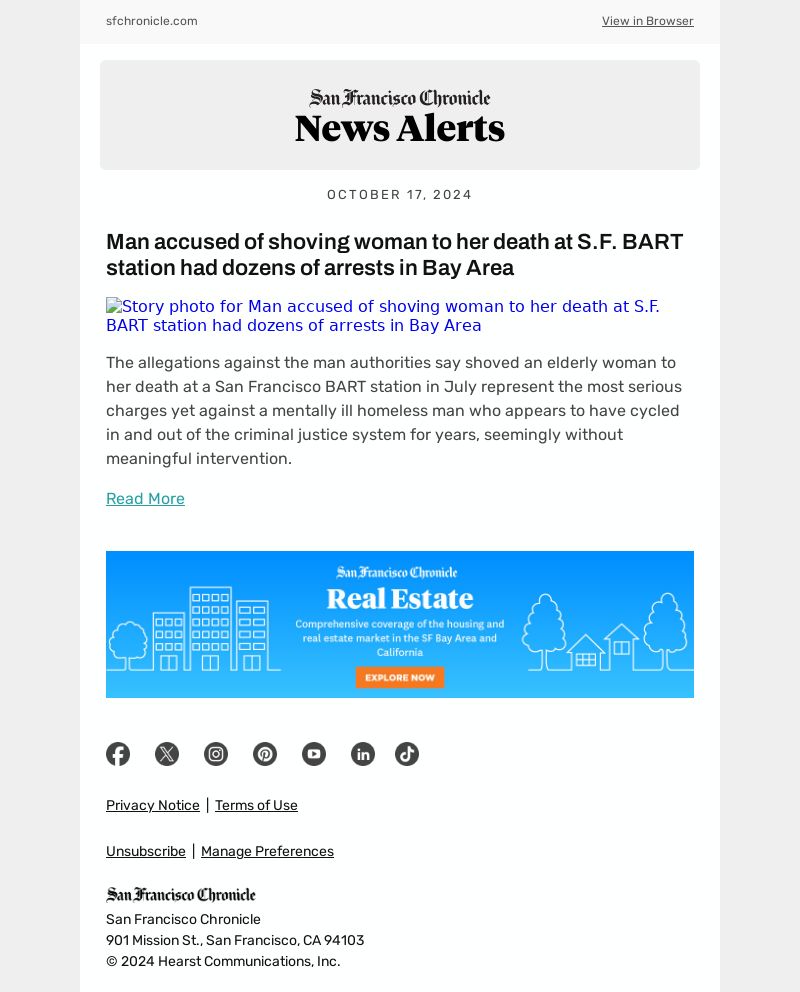 sfchronicle.com

View in Browser

San Francisco Chronicle
News Alerts

OCTOBER 17, 2024

Man accused of shoving woman to her death at S.F. BART station had dozens of arrests in Bay Area

Story photo for Man accused of shoving woman to her death at S.F. BART station had dozens of arrests in Bay Area

The allegations against the man authorities say shoved an elderly woman to her death at a San Francisco BART station in July represent the most serious charges yet against a mentally ill homeless man who appears to have cycled in and out of the criminal justice system for years, seemingly without meaningful intervention.

Read More

San Francisco Chronicle
Real Estate
Comprehensive coverage of the housing and real estate market in the SF Bay Area and California
EXPLORE NOW

Privacy Notice | Terms of Use

Unsubscribe | Manage Preferences

San Francisco Chronicle
San Francisco Chronicle
901 Mission St., San Francisco, CA 94103
© 2024 Hearst Communications, Inc.